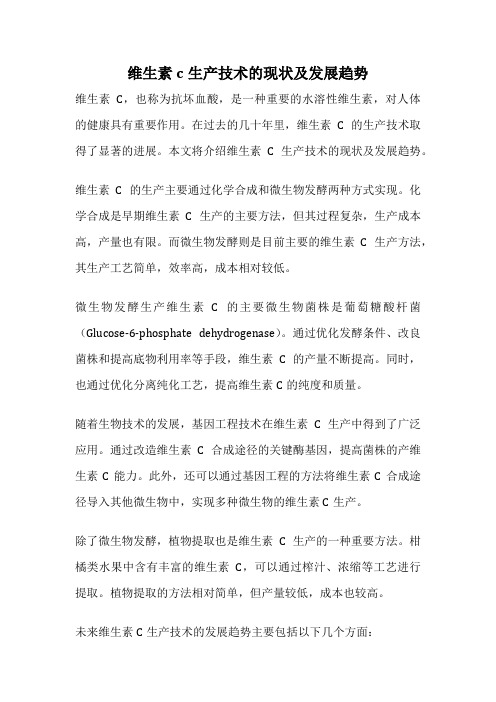 维生素 c 生产技术的现状及发展趋势

维生素 C，也称为抗坏血酸，是一种重要的水溶性维生素，对人体的健康具有重要作用。在过去的几十年里，维生素 C 的生产技术取得了显著的进展。本文将介绍维生素 C 生产技术的现状及发展趋势。

维生素 C 的生产主要通过化学合成和微生物发酵两种方式实现。化学合成是早期维生素 C 生产的主要方法，但其过程复杂，生产成本高，产量也有限。而微生物发酵则是目前主要的维生素 C 生产方法，其生产工艺简单，效率高，成本相对较低。

微生物发酵生产维生素 C 的主要微生物菌株是葡萄糖酸杆菌（Glucose-6-phosphate dehydrogenase）。通过优化发酵条件、改良菌株和提高底物利用率等手段，维生素 C 的产量不断提高。同时，也通过优化分离纯化工艺，提高维生素 C 的纯度和质量。

随着生物技术的发展，基因工程技术在维生素 C 生产中得到了广泛应用。通过改造维生素 C 合成途径的关键酶基因，提高菌株的产维生素 C 能力。此外，还可以通过基因工程的方法将维生素 C 合成途径导入其他微生物中，实现多种微生物的维生素 C 生产。

除了微生物发酵，植物提取也是维生素 C 生产的一种重要方法。柑橘类水果中含有丰富的维生素 C，可以通过榨汁、浓缩等工艺进行提取。植物提取的方法相对简单，但产量较低，成本也较高。

未来维生素 C 生产技术的发展趋势主要包括以下几个方面：